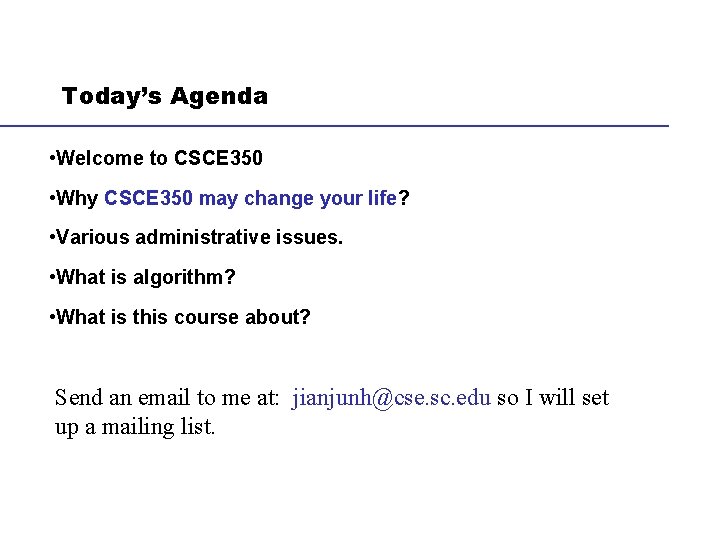 Today's Agenda

• Welcome to CSCE350

• Why CSCE350 may change your life?

• Various administrative issues.

• What is algorithm?

• What is this course about?

Send an email to me at: jianjunh@cse.sc.edu so I will set up a mailing list.